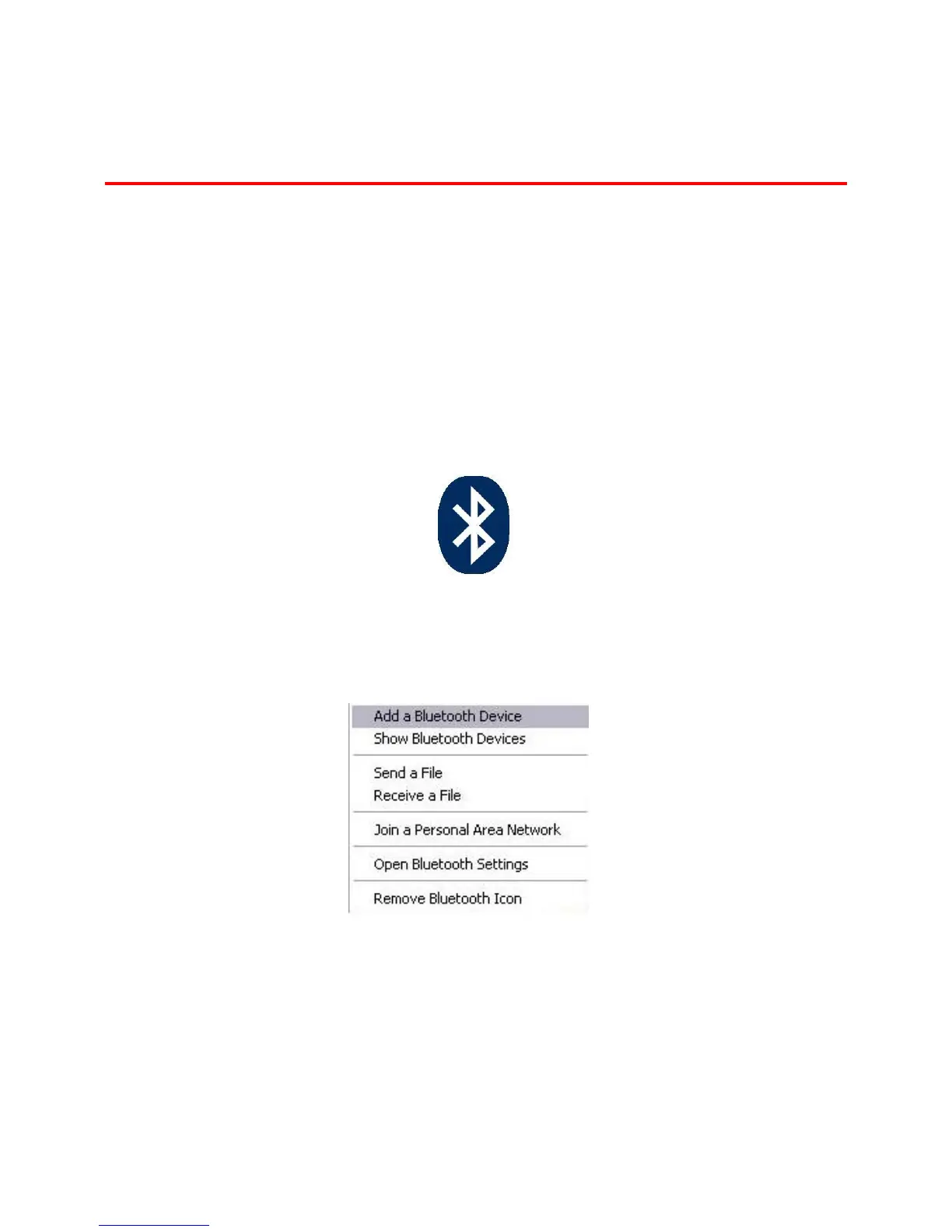 Add a Bluetooth Device
Show Bluetooth Devices

Send a File
Receive a File

Join a Personal Area Network

Open Bluetooth Settings

Remove Bluetooth Icon